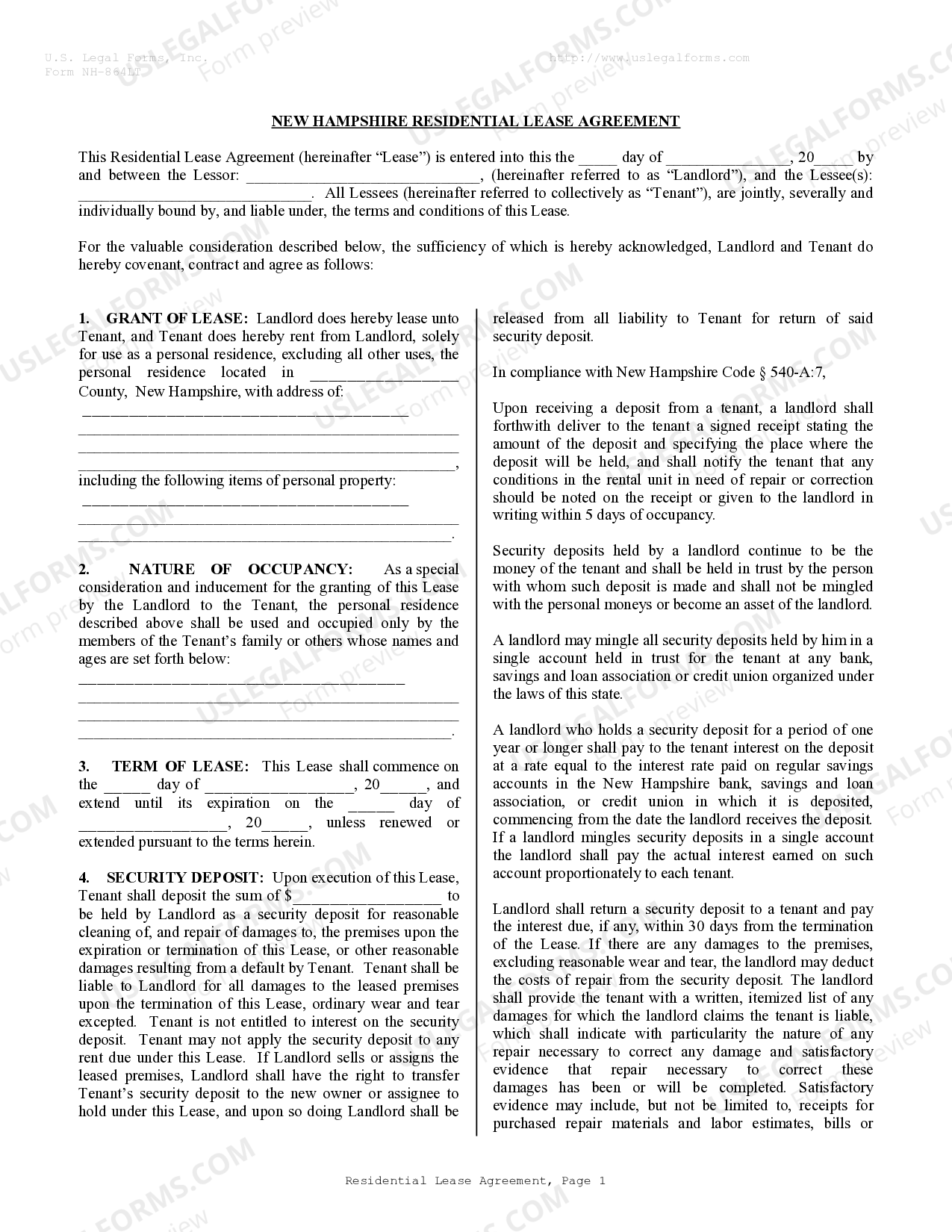 U.S. Legal Forms, Inc.
Form NH-864LT

http://www.uslegalforms.com

NEW HAMPSHIRE RESIDENTIAL LEASE AGREEMENT

This Residential Lease Agreement (hereinafter "Lease") is entered into this the ____ day of ____, 20____ by and between the Lessor: ____, (hereinafter referred to as "Landlord"), and the Lessee(s): ____. All Lessees (hereinafter referred to collectively as "Tenant"), are jointly, severally and individually bound by, and liable under, the terms and conditions of this Lease.

For the valuable consideration described below, the sufficiency of which is hereby acknowledged, Landlord and Tenant do hereby covenant, contract and agree as follows:

1. GRANT OF LEASE: Landlord does hereby lease unto Tenant, and Tenant does hereby rent from Landlord, solely for use as a personal residence, excluding all other uses, the personal residence located in ____ County, New Hampshire, with address of:
____
____
____
____,
including the following items of personal property:
____
____
____.

2. NATURE OF OCCUPANCY: As a special consideration and inducement for the granting of this Lease by the Landlord to the Tenant, the personal residence described above shall be used and occupied only by the members of the Tenant's family or others whose names and ages are set forth below:
____
____
____
____.

3. TERM OF LEASE: This Lease shall commence on the ____ day of ____, 20____, and extend until its expiration on the ____ day of ____, 20____, unless renewed or extended pursuant to the terms herein.

4. SECURITY DEPOSIT: Upon execution of this Lease, Tenant shall deposit the sum of $____ to be held by Landlord as a security deposit for reasonable cleaning of, and repair of damages to, the premises upon the expiration or termination of this Lease, or other reasonable damages resulting from a default by Tenant. Tenant shall be liable to Landlord for all damages to the leased premises upon the termination of this Lease, ordinary wear and tear excepted. Tenant is not entitled to interest on the security deposit. Tenant may not apply the security deposit to any rent due under this Lease. If Landlord sells or assigns the leased premises, Landlord shall have the right to transfer Tenant's security deposit to the new owner or assignee to hold under this Lease, and upon so doing Landlord shall be released from all liability to Tenant for return of said security deposit.

In compliance with New Hampshire Code § 540-A:7,

Upon receiving a deposit from a tenant, a landlord shall forthwith deliver to the tenant a signed receipt stating the amount of the deposit and specifying the place where the deposit will be held, and shall notify the tenant that any conditions in the rental unit in need of repair or correction should be noted on the receipt or given to the landlord in writing within 5 days of occupancy.

Security deposits held by a landlord continue to be the money of the tenant and shall be held in trust by the person with whom such deposit is made and shall not be mingled with the personal moneys or become an asset of the landlord.

A landlord may mingle all security deposits held by him in a single account held in trust for the tenant at any bank, savings and loan association or credit union organized under the laws of this state.

A landlord who holds a security deposit for a period of one year or longer shall pay to the tenant interest on the deposit at a rate equal to the interest rate paid on regular savings accounts in the New Hampshire bank, savings and loan association, or credit union in which it is deposited, commencing from the date the landlord receives the deposit. If a landlord mingles security deposits in a single account the landlord shall pay the actual interest earned on such account proportionately to each tenant.

Landlord shall return a security deposit to a tenant and pay the interest due, if any, within 30 days from the termination of the Lease. If there are any damages to the premises, excluding reasonable wear and tear, the landlord may deduct the costs of repair from the security deposit. The landlord shall provide the tenant with a written, itemized list of any damages for which the landlord claims the tenant is liable, which shall indicate with particularity the nature of any repair necessary to correct any damage and satisfactory evidence that repair necessary to correct these damages has been or will be completed. Satisfactory evidence may include, but not be limited to, receipts for purchased repair materials and labor estimates, bills or

Residential Lease Agreement, Page 1

USLEGALFORMS.COM Form preview